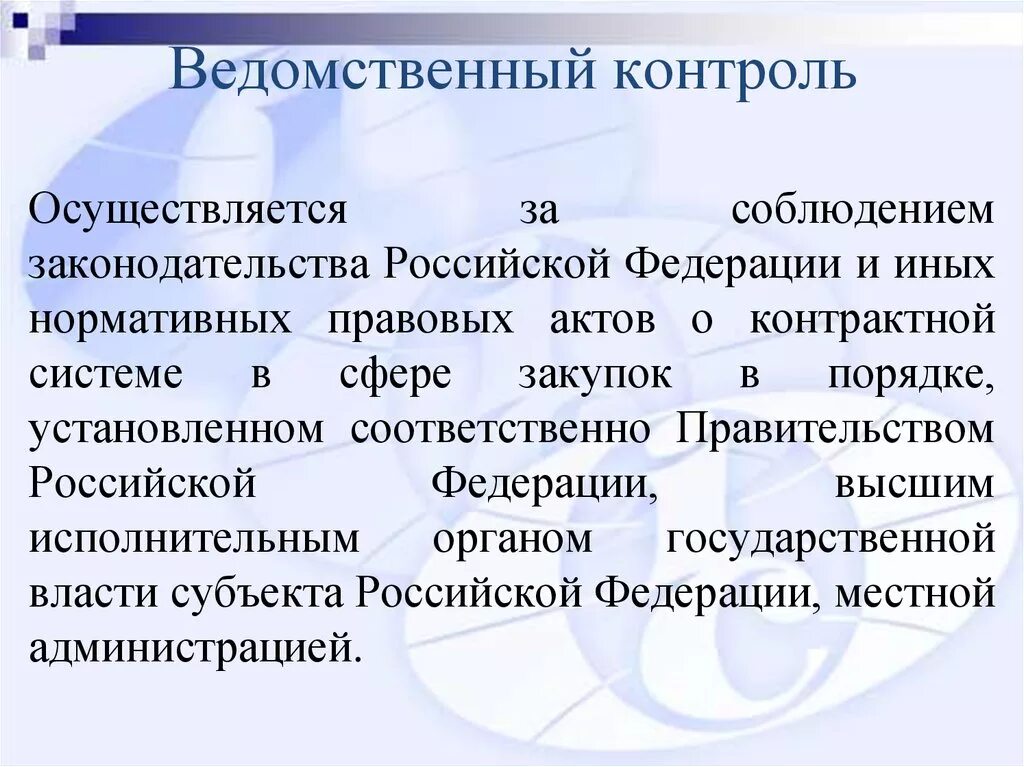 Ведомственный контроль

Осуществляется за соблюдением законодательства Российской Федерации и иных нормативных правовых актов о контрактной системе в сфере закупок в порядке, установленном соответственно Правительством Российской Федерации, высшим исполнительным органом государственной власти субъекта Российской Федерации, местной администрацией.